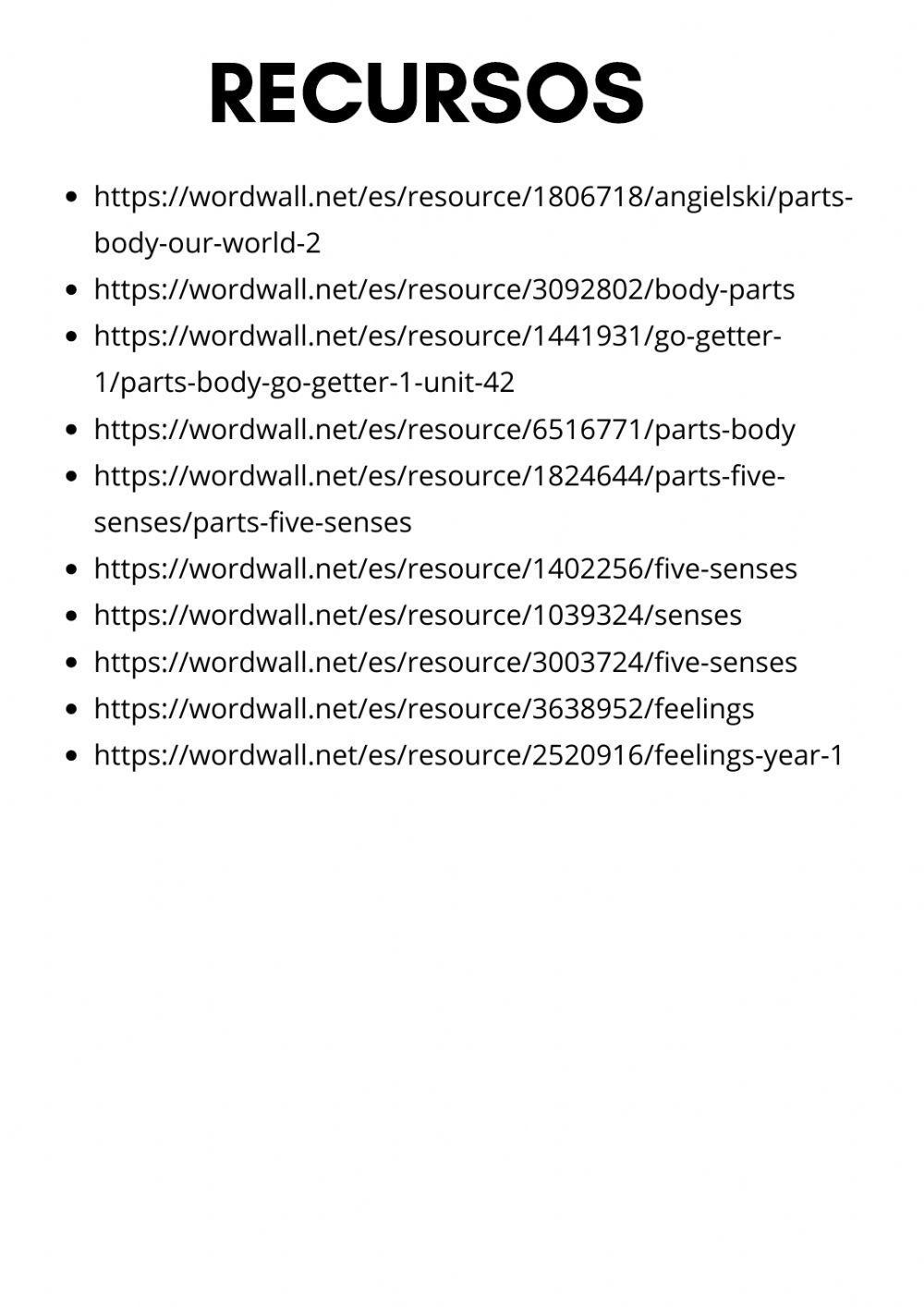 RECURSOS

- https://wordwall.net/es/resource/1806718/angielski/parts-body-our-world-2
- https://wordwall.net/es/resource/3092802/body-parts
- https://wordwall.net/es/resource/1441931/go-getter-1/parts-body-go-getter-1-unit-42
- https://wordwall.net/es/resource/6516771/parts-body
- https://wordwall.net/es/resource/1824644/parts-five-senses/parts-five-senses
- https://wordwall.net/es/resource/1402256/five-senses
- https://wordwall.net/es/resource/1039324/senses
- https://wordwall.net/es/resource/3003724/five-senses
- https://wordwall.net/es/resource/3638952/feelings
- https://wordwall.net/es/resource/2520916/feelings-year-1